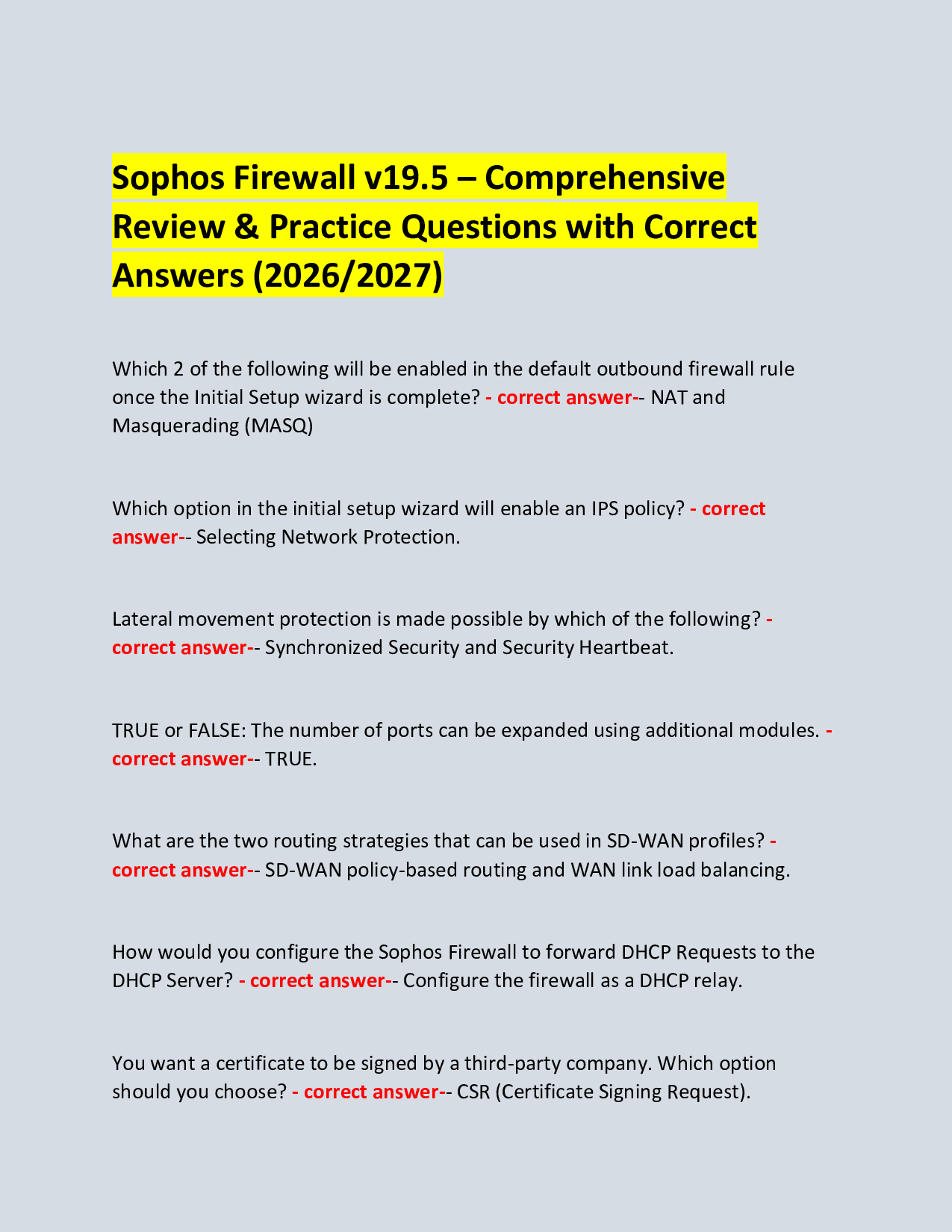 Sophos Firewall v19.5 – Comprehensive Review & Practice Questions with Correct Answers (2026/2027)

Which 2 of the following will be enabled in the default outbound firewall rule once the Initial Setup wizard is complete? - correct answer-- NAT and Masquerading (MASQ)

Which option in the initial setup wizard will enable an IPS policy? - correct answer-- Selecting Network Protection.

Lateral movement protection is made possible by which of the following? - correct answer-- Synchronized Security and Security Heartbeat.

TRUE or FALSE: The number of ports can be expanded using additional modules. - correct answer-- TRUE.

What are the two routing strategies that can be used in SD-WAN profiles? - correct answer-- SD-WAN policy-based routing and WAN link load balancing.

How would you configure the Sophos Firewall to forward DHCP Requests to the DHCP Server? - correct answer-- Configure the firewall as a DHCP relay.

You want a certificate to be signed by a third-party company. Which option should you choose? - correct answer-- CSR (Certificate Signing Request).